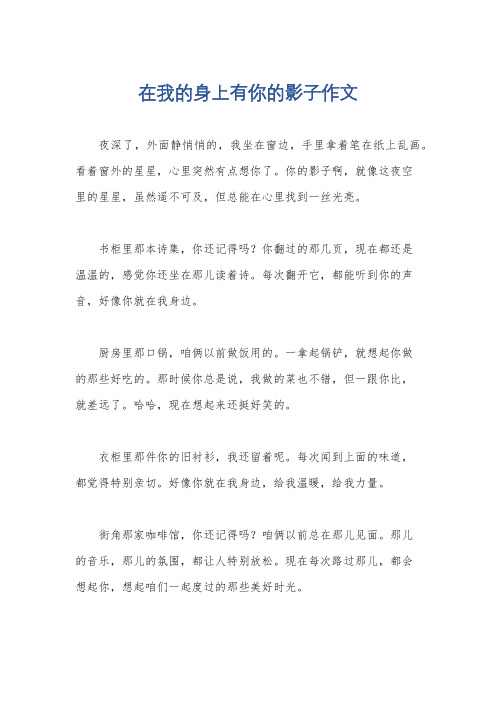 在我的身上有你的影子作文

夜深了，外面静悄悄的，我坐在窗边，手里拿着笔在纸上乱画。看着窗外的星星，心里突然有点想你了。你的影子啊，就像这夜空里的星星，虽然遥不可及，但总能在心里找到一丝光亮。

书柜里那本诗集，你还记得吗？你翻过的那几页，现在都还是温温的，感觉你还坐在那儿读着诗。每次翻开它，都能听到你的声音，好像你就在我身边。

厨房里那口锅，咱俩以前做饭用的。一拿起锅铲，就想起你做的那些好吃的。那时候你总是说，我做的菜也不错，但一跟你比，就差远了。哈哈，现在想起来还挺好笑的。

衣柜里那件你的旧衬衫，我还留着呢。每次闻到上面的味道，都觉得特别亲切。好像你就在我身边，给我温暖，给我力量。

街角那家咖啡馆，你还记得吗？咱俩以前总在那儿见面。那儿的音乐，那儿的氛围，都让人特别放松。现在每次路过那儿，都会想起你，想起咱们一起度过的那些美好时光。